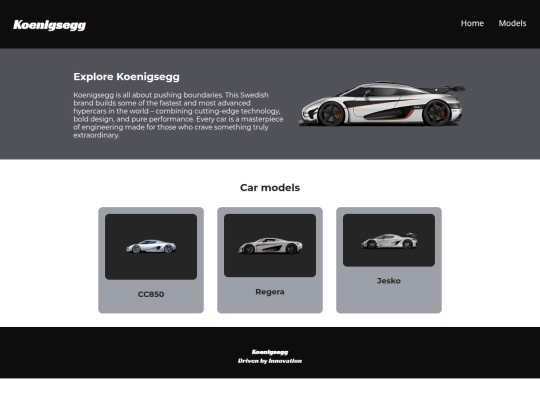 Koenigsegg

Home Models

Explore Koenigsegg

Koenigsegg is all about pushing boundaries. This Swedish brand builds some of the fastest and most advanced hypercars in the world – combining cutting-edge technology, bold design, and pure performance. Every car is a masterpiece of engineering made for those who crave something truly extraordinary.

Car models

CC850

Regera

Jesko

Koenigsegg
Driven by Innovation